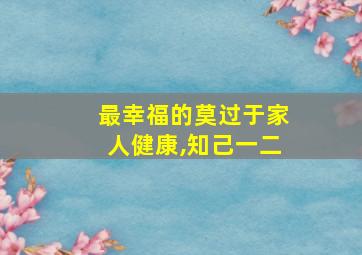 最幸福的莫过于家人健康,知己一二